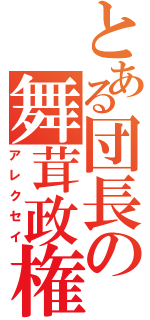 とある団長の
舞茸政権
アレクセイ